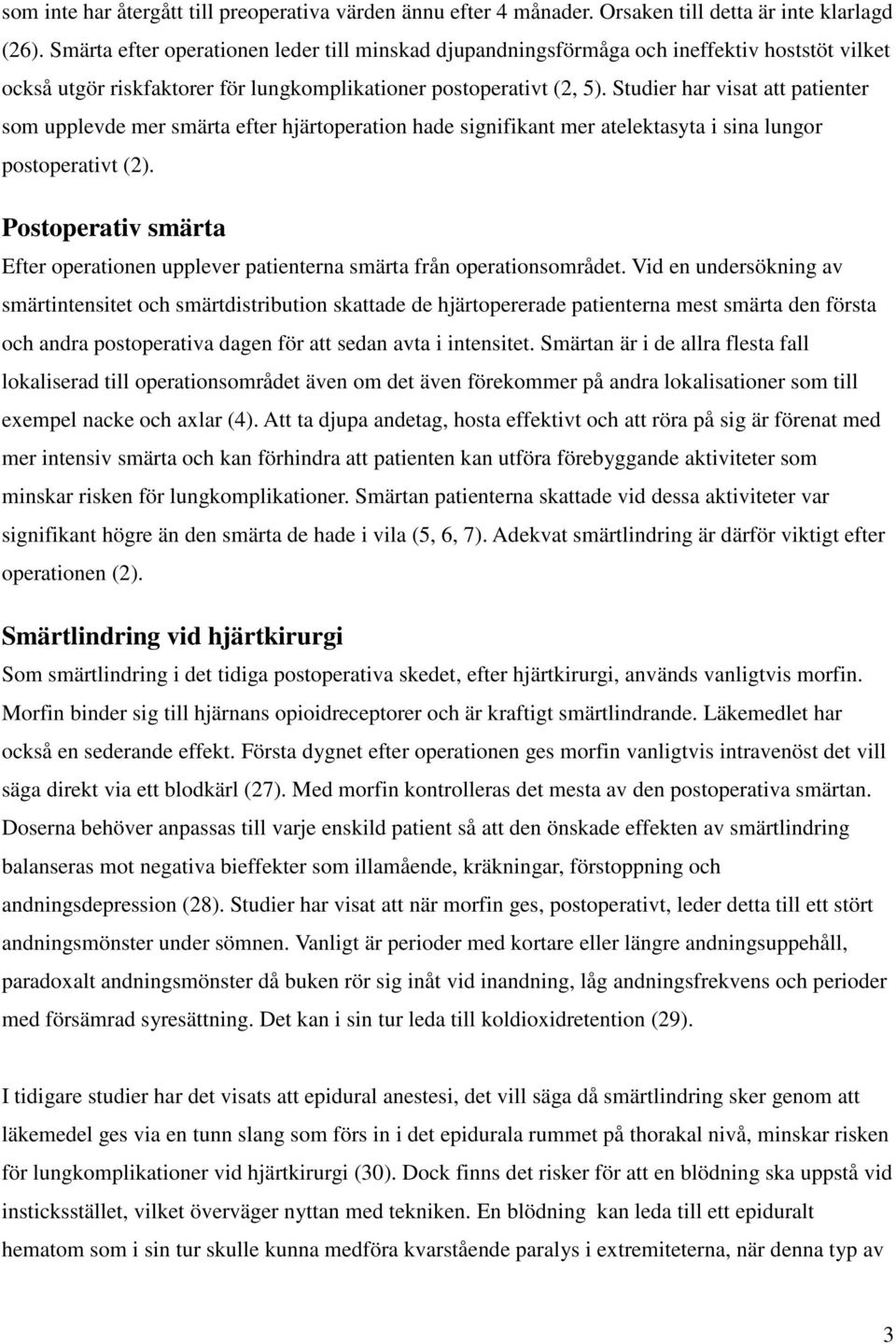 som inte har återgått till preoperativa värden ännu efter 4 månader. Orsaken till detta är inte klarlagd (26). Smärta efter operationen leder till minskad djupandningsförmåga och ineffektiv hoststöt vilket också utgör riskfaktorer för lungkomplikationer postoperativt (2, 5). Studier har visat att patienter som upplevde mer smärta efter hjärtoperation hade signifikant mer atelektasyta i sina lungor postoperativt (2).

Postoperativ smärta

Efter operationen upplever patienterna smärta från operationsområdet. Vid en undersökning av smärtintensitet och smärtdistribution skattade de hjärtopererade patienterna mest smärta den första och andra postoperativa dagen för att sedan avta i intensitet. Smärtan är i de allra flesta fall lokaliserad till operationsområdet även om det även förekommer på andra lokalisationer som till exempel nacke och axlar (4). Att ta djupa andetag, hosta effektivt och att röra på sig är förenat med mer intensiv smärta och kan förhindra att patienten kan utföra förebyggande aktiviteter som minskar risken för lungkomplikationer. Smärtan patienterna skattade vid dessa aktiviteter var signifikant högre än den smärta de hade i vila (5, 6, 7). Adekvat smärtlindring är därför viktigt efter operationen (2).

Smärtlindring vid hjärtkirurgi

Som smärtlindring i det tidiga postoperativa skedet, efter hjärtkirurgi, används vanligtvis morfin. Morfin binder sig till hjärnans opioidreceptorer och är kraftigt smärtlindrande. Läkemedlet har också en sederande effekt. Första dygnet efter operationen ges morfin vanligtvis intravenöst det vill säga direkt via ett blodkärl (27). Med morfin kontrolleras det mesta av den postoperativa smärtan. Doserna behöver anpassas till varje enskild patient så att den önskade effekten av smärtlindring balanseras mot negativa bieffekter som illamående, kräkningar, förstoppning och andningsdepression (28). Studier har visat att när morfin ges, postoperativt, leder detta till ett stört andningsmönster under sömnen. Vanligt är perioder med kortare eller längre andningsuppehåll, paradoxalt andningsmönster då buken rör sig inåt vid inandning, låg andningsfrekvens och perioder med försämrad syresättning. Det kan i sin tur leda till koldioxidretention (29).

I tidigare studier har det visats att epidural anestesi, det vill säga då smärtlindring sker genom att läkemedel ges via en tunn slang som förs in i det epidurala rummet på thorakal nivå, minskar risken för lungkomplikationer vid hjärtkirurgi (30). Dock finns det risker för att en blödning ska uppstå vid insticksstället, vilket överväger nyttan med tekniken. En blödning kan leda till ett epiduralt hematom som i sin tur skulle kunna medföra kvarstående paralys i extremiteterna, när denna typ av

3